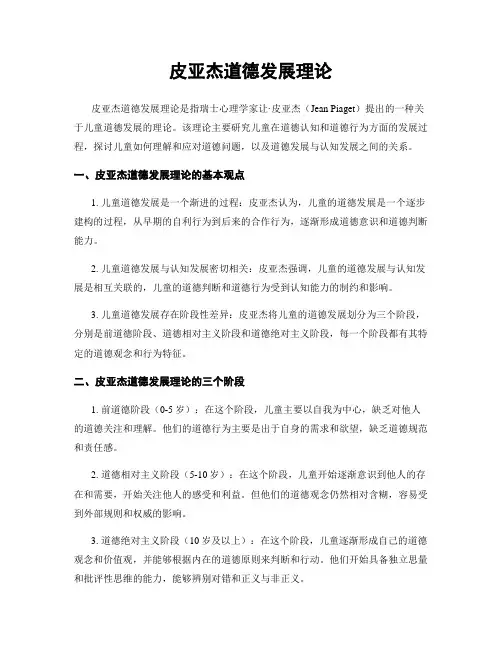 皮亚杰道德发展理论

皮亚杰道德发展理论是指瑞士心理学家让·皮亚杰（Jean Piaget）提出的一种关于儿童道德发展的理论。该理论主要研究儿童在道德认知和道德行为方面的发展过程，探讨儿童如何理解和应对道德问题，以及道德发展与认知发展之间的关系。

一、皮亚杰道德发展理论的基本观点

1. 儿童道德发展是一个渐进的过程：皮亚杰认为，儿童的道德发展是一个逐步建构的过程，从早期的自利行为到后来的合作行为，逐渐形成道德意识和道德判断能力。

2. 儿童道德发展与认知发展密切相关：皮亚杰强调，儿童的道德发展与认知发展是相互关联的，儿童的道德判断和道德行为受到认知能力的制约和影响。

3. 儿童道德发展存在阶段性差异：皮亚杰将儿童的道德发展划分为三个阶段，分别是前道德阶段、道德相对主义阶段和道德绝对主义阶段，每一个阶段都有其特定的道德观念和行为特征。

二、皮亚杰道德发展理论的三个阶段

1. 前道德阶段（0-5 岁）：在这个阶段，儿童主要以自我为中心，缺乏对他人的道德关注和理解。他们的道德行为主要是出于自身的需求和欲望，缺乏道德规范和责任感。

2. 道德相对主义阶段（5-10 岁）：在这个阶段，儿童开始逐渐意识到他人的存在和需要，开始关注他人的感受和利益。但他们的道德观念仍然相对含糊，容易受到外部规则和权威的影响。

3. 道德绝对主义阶段（10 岁及以上）：在这个阶段，儿童逐渐形成自己的道德观念和价值观，并能够根据内在的道德原则来判断和行动。他们开始具备独立思量和批评性思维的能力，能够辨别对错和正义与非正义。